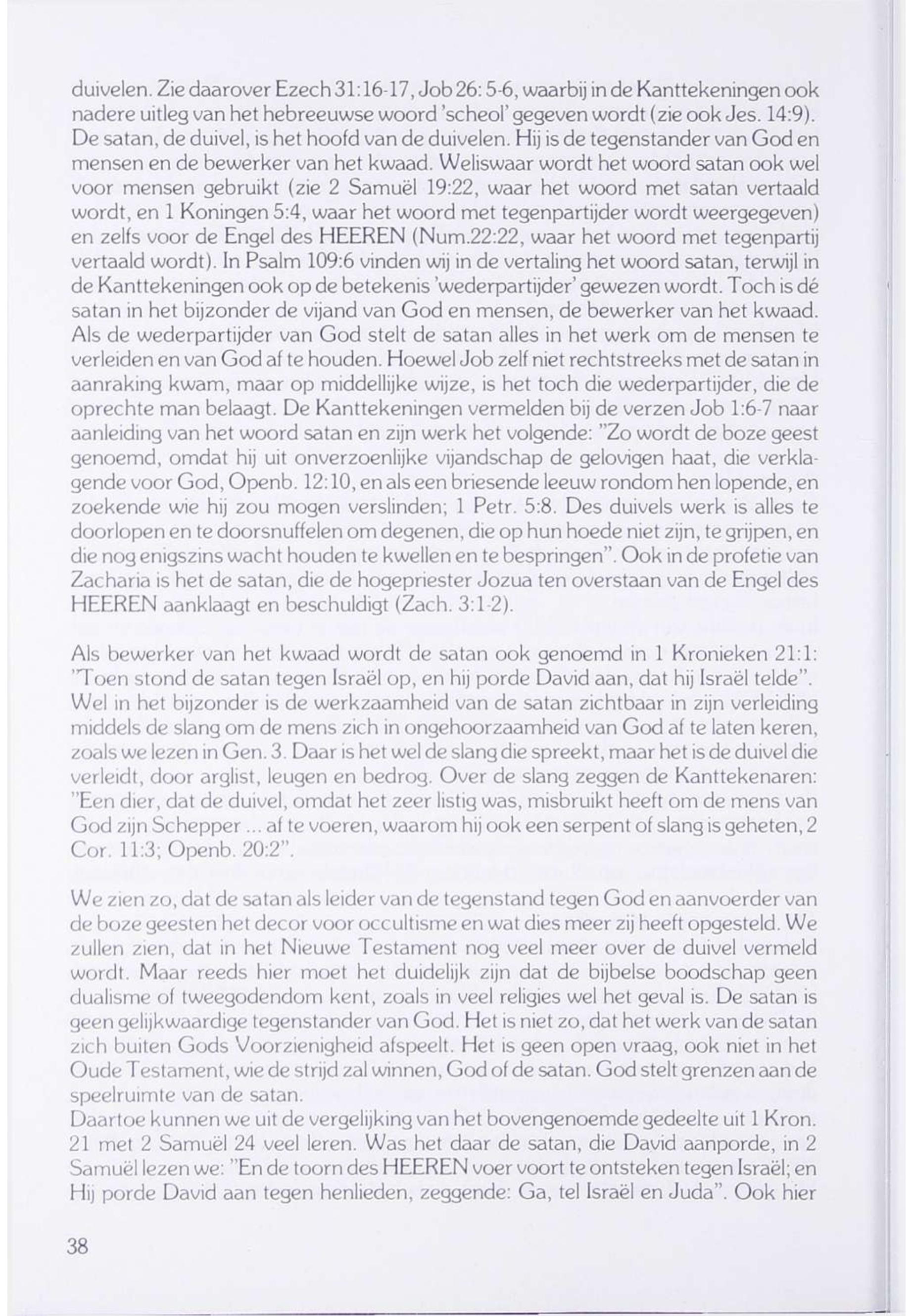 duivelen. Zie daarover Ezech 31:16-17, Job 26: 5-6, waarbij in de Kanttekeningen ook nadere uitleg van het hebreeuwse woord 'scheol' gegeven wordt (zie ook Jes. 14:9). De satan, de duivel, is het hoofd van de duivelen. Hij is de tegenstander van God en mensen en de bewerker van het kwaad. Weliswaar wordt het woord satan ook wel voor mensen gebruikt (zie 2 Samuël 19:22, waar het woord met satan vertaald wordt, en 1 Koningen 5:4, waar het woord met tegenpartijder wordt weergegeven) en zelfs voor de Engel des HEEREN (Num.22:22, waar het woord met tegenpartij vertaald wordt). In Psalm 109:6 vinden wij in de vertaling het woord satan, terwijl in de Kanttekeningen ook op de betekenis 'wederpartijder' gewezen wordt. Toch is dé satan in het bijzonder de vijand van God en mensen, de bewerker van het kwaad. Als de wederpartijder van God stelt de satan alles in het werk om de mensen te verleiden en van God af te houden. Hoewel Job zelf niet rechtstreeks met de satan in aanraking kwam, maar op middellijke wijze, is het toch die wederpartijder, die de oprechte man belaagt. De Kanttekeningen vermelden bij de verzen Job 1:6-7 naar aanleiding van het woord satan en zijn werk het volgende: "Zo wordt de boze geest genoemd, omdat hij uit onverzoenlijke vijandschap de gelovigen haat, die verklagende voor God, Openb. 12:10, en als een briesende leeuw rondom hen lopende, en zoekende wie hij zou mogen verslinden; 1 Petr. 5:8. Des duivels werk is alles te doorlopen en te doorsnuffelen om degenen, die op hun hoede niet zijn, te grijpen, en die nog enigszins wacht houden te kwellen en te bespringen". Ook in de profetie van Zacharia is het de satan, die de hogepriester Jozua ten overstaan van de Engel des HEEREN aanklaagt en beschuldigt (Zach. 3:1-2).

Als bewerker van het kwaad wordt de satan ook genoemd in 1 Kronieken 21:1: "Toen stond de satan tegen Israël op, en hij porde David aan, dat hij Israël telde". Wel in het bijzonder is de werkzaamheid van de satan zichtbaar in zijn verleiding middels de slang om de mens zich in ongehoorzaamheid van God af te laten keren, zoals we lezen in Gen. 3. Daar is het wel de slang die spreekt, maar het is de duivel die verleidt, door arglist, leugen en bedrog. Over de slang zeggen de Kanttekenaren: "Een dier, dat de duivel, omdat het zeer listig was, misbruikt heeft om de mens van God zijn Schepper ... af te voeren, waarom hij ook een serpent of slang is geheten, 2 Cor. 11:3; Openb. 20:2".

We zien zo, dat de satan als leider van de tegenstand tegen God en aanvoerder van de boze geesten het decor voor occultisme en wat dies meer zij heeft opgesteld. We zullen zien, dat in het Nieuwe Testament nog veel meer over de duivel vermeld wordt. Maar reeds hier moet het duidelijk zijn dat de bijbelse boodschap geen dualisme of tweegodendom kent, zoals in veel religies wel het geval is. De satan is geen gelijkwaardige tegenstander van God. Het is niet zo, dat het werk van de satan zich buiten Gods Voorzienigheid afspeelt. Het is geen open vraag, ook niet in het Oude Testament, wie de strijd zal winnen, God of de satan. God stelt grenzen aan de speelruimte van de satan.
Daartoe kunnen we uit de vergelijking van het bovengenoemde gedeelte uit 1 Kron. 21 met 2 Samuël 24 veel leren. Was het daar de satan, die David aanporde, in 2 Samuël lezen we: "En de toorn des HEEREN voer voort te ontsteken tegen Israël; en Hij porde David aan tegen henlieden, zeggende: Ga, tel Israël en Juda". Ook hier

38